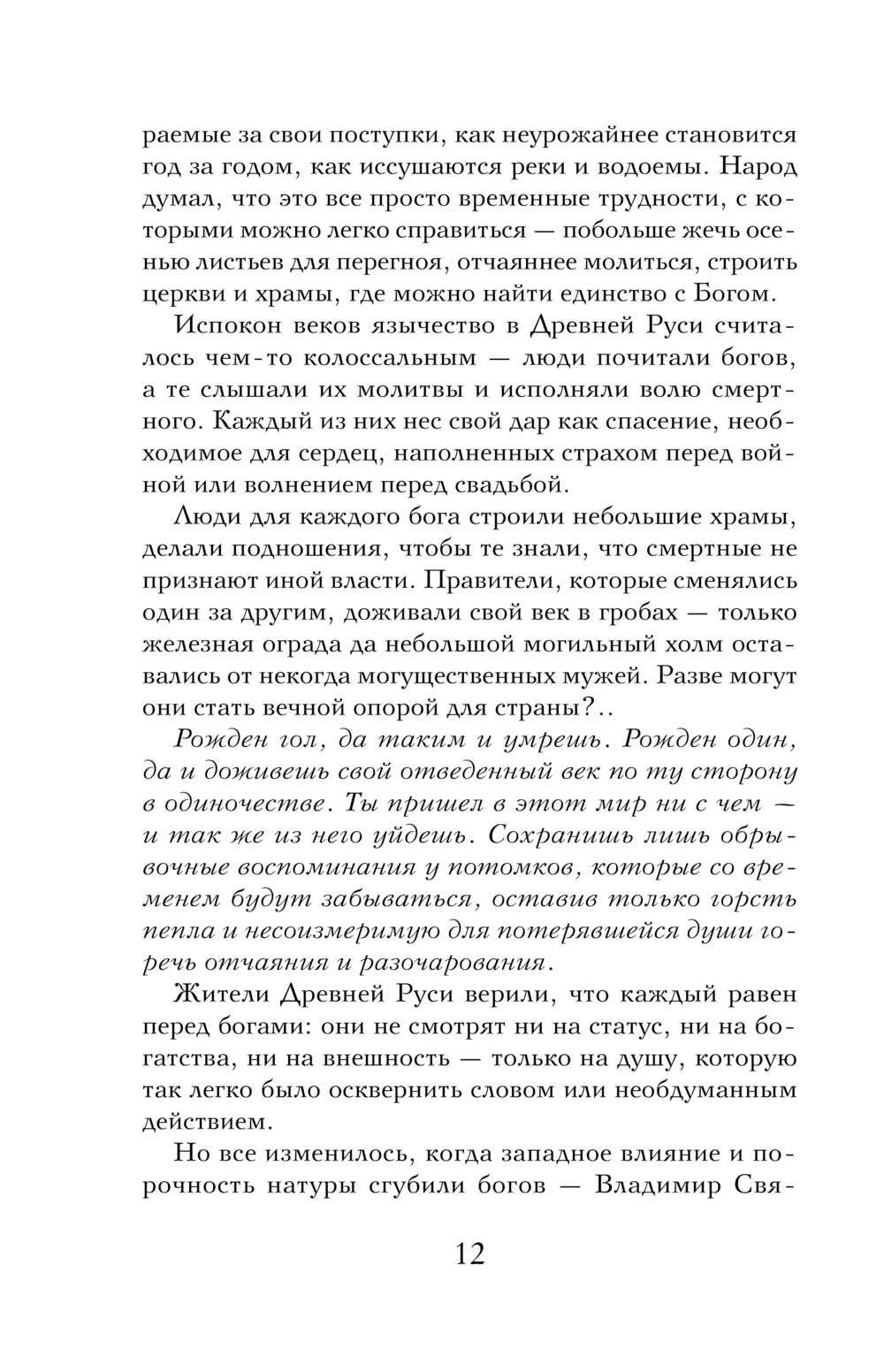 раемые за свои поступки, как неурожайнее становится год за годом, как иссушаются реки и водоемы. Народ думал, что это все просто временные трудности, с которыми можно легко справиться — побольше жечь осенью листьев для перегноя, отчаяннее молиться, строить церкви и храмы, где можно найти единство с Богом.

Испокон веков язычество в Древней Руси считалось чем-то колоссальным — люди почитали богов, а те слышали их молитвы и исполняли волю смертного. Каждый из них нес свой дар как спасение, необходимое для сердец, наполненных страхом перед войной или волнением перед свадьбой.

Люди для каждого бога строили небольшие храмы, делали подношения, чтобы те знали, что смертные не признают иной власти. Правители, которые сменялись один за другим, доживали свой век в гробах — только железная ограда да небольшой могильный холм оставались от некогда могущественных мужей. Разве могут они стать вечной опорой для страны?..

Рожден гол, да таким и умрешь. Рожден один, да и доживешь свой отведенный век по ту сторону в одиночестве. Ты пришел в этот мир ни с чем — и так же из него уйдешь. Сохранишь лишь обрывочные воспоминания у потомков, которые со временем будут забываться, оставив только горсть пепла и несоизмеримую для потерявшейся души горечь отчаяния и разочарования.

Жители Древней Руси верили, что каждый равен перед богами: они не смотрят ни на статус, ни на богатства, ни на внешность — только на душу, которую так легко было осквернить словом или необдуманным действием.

Но все изменилось, когда западное влияние и порочность натуры сгубили богов — Владимир Свя-

12